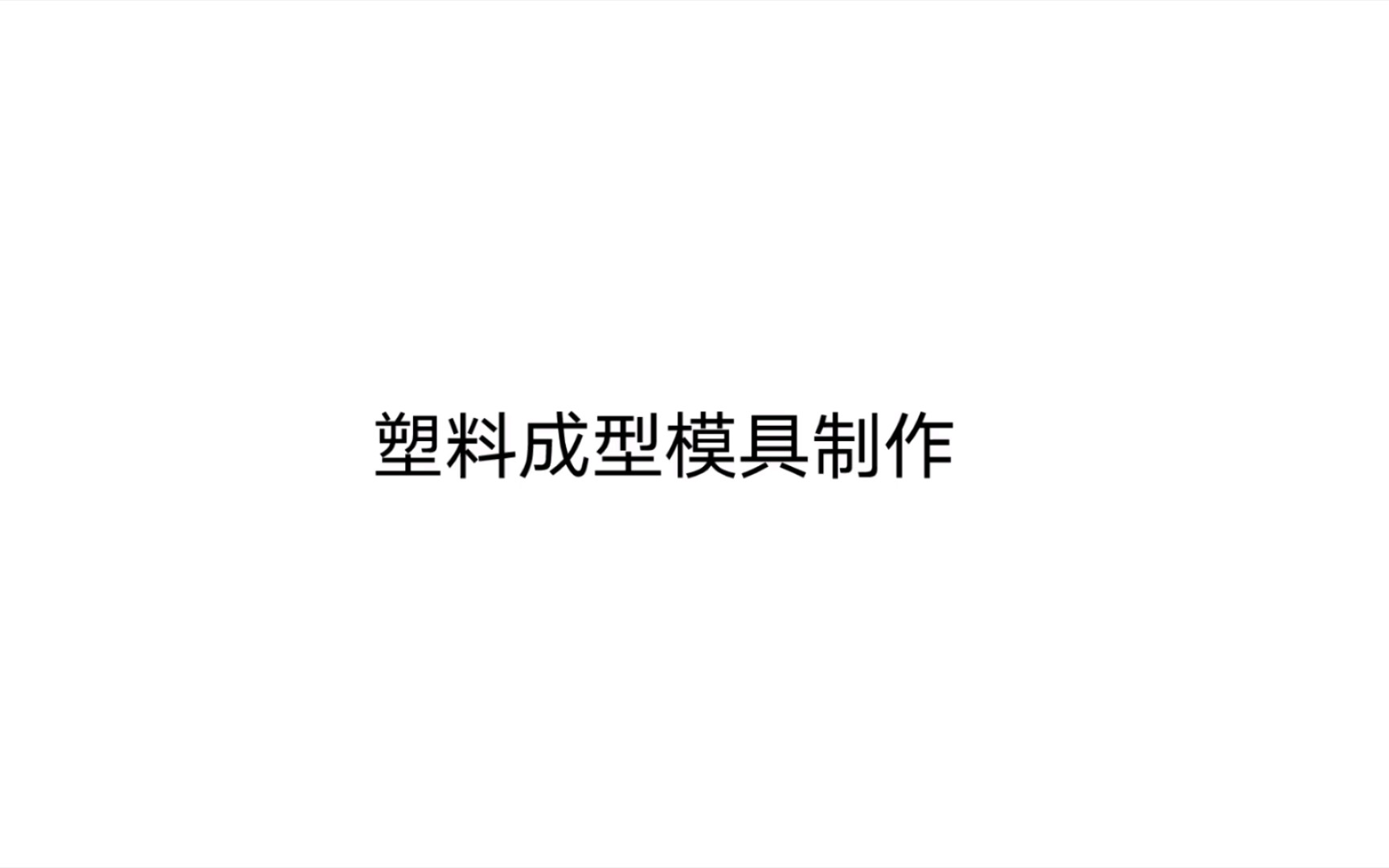 塑料成型模具制作